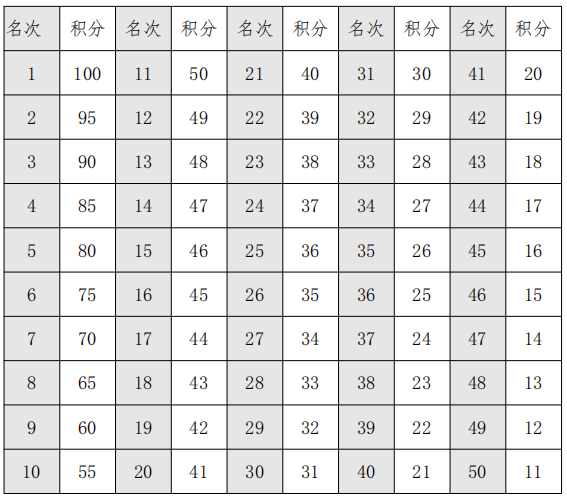 | 名次 | 积分 | 名次 | 积分 | 名次 | 积分 | 名次 | 积分 | 名次 | 积分 |
|---|---|---|---|---|---|---|---|---|---|
| 1 | 100 | 11 | 50 | 21 | 40 | 31 | 30 | 41 | 20 |
| 2 | 95 | 12 | 49 | 22 | 39 | 32 | 29 | 42 | 19 |
| 3 | 90 | 13 | 48 | 23 | 38 | 33 | 28 | 43 | 18 |
| 4 | 85 | 14 | 47 | 24 | 37 | 34 | 27 | 44 | 17 |
| 5 | 80 | 15 | 46 | 25 | 36 | 35 | 26 | 45 | 16 |
| 6 | 75 | 16 | 45 | 26 | 35 | 36 | 25 | 46 | 15 |
| 7 | 70 | 17 | 44 | 27 | 34 | 37 | 24 | 47 | 14 |
| 8 | 65 | 18 | 43 | 28 | 33 | 38 | 23 | 48 | 13 |
| 9 | 60 | 19 | 42 | 29 | 32 | 39 | 22 | 49 | 12 |
| 10 | 55 | 20 | 41 | 30 | 31 | 40 | 21 | 50 | 11 |